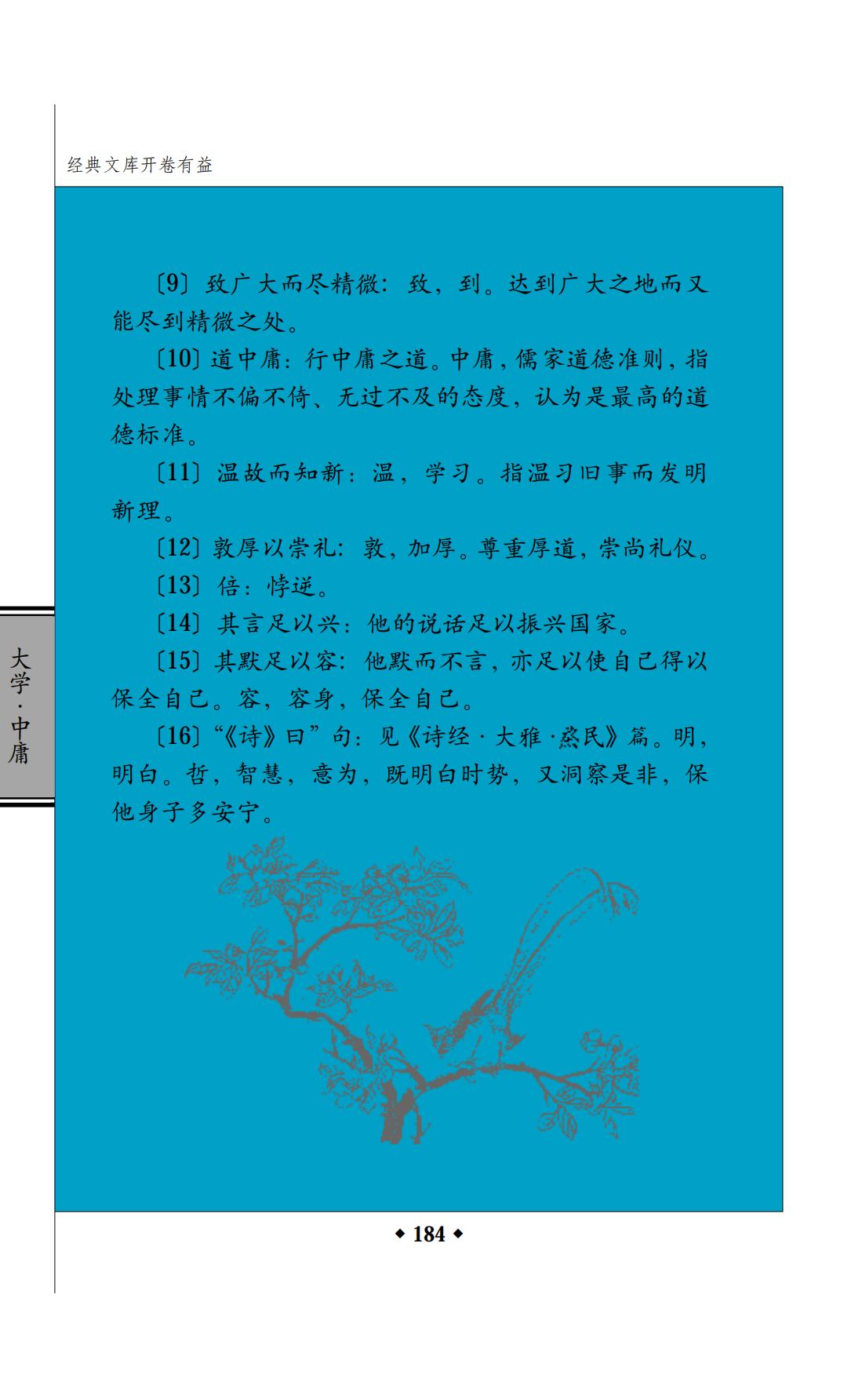 经典文库开卷有益

〔9〕致广大而尽精微：致，到。达到广大之地而又能尽到精微之处。

〔10〕道中庸：行中庸之道。中庸，儒家道德准则，指处理事情不偏不倚、无过不及的态度，认为是最高的道德标准。

〔11〕温故而知新：温，学习。指温习旧事而发明新理。

〔12〕敦厚以崇礼：敦，加厚。尊重厚道，崇尚礼仪。

〔13〕倍：悖逆。

〔14〕其言足以兴：他的说话足以振兴国家。

〔15〕其默足以容：他默而不言，亦足以使自己得以保全自己。容，容身，保全自己。

〔16〕“《诗》曰”句：见《诗经·大雅·烝民》篇。明，明白。哲，智慧，意为，既明白时势，又洞察是非，保他身子多安宁。

大学·中庸

◆ 184 ◆